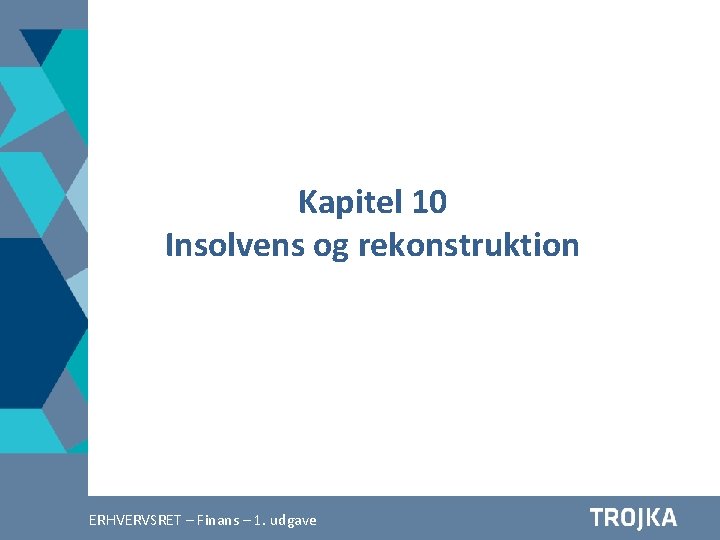 Kapitel 10
Insolvens og rekonstruktion

ERHVERVSRET – Finans – 1. udgave

TROJKA